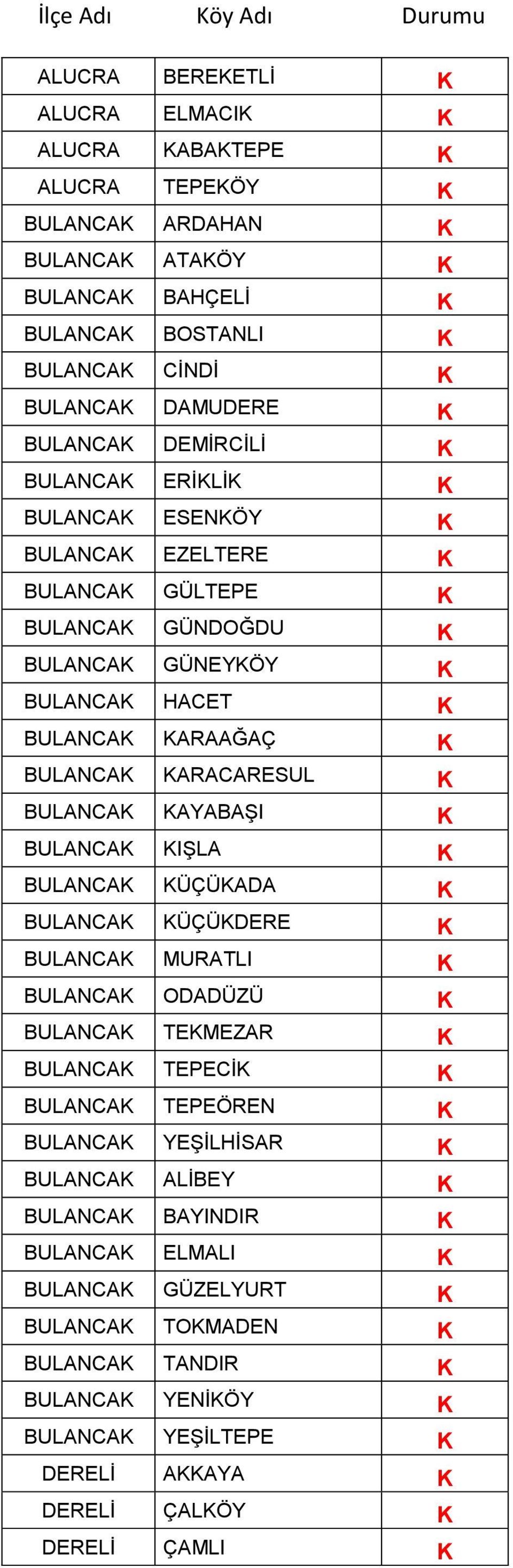 | İlçe Adı | Köy Adı | Durumu |
|---|---|---|
| ALUCRA | BEREKETLİ | K |
| ALUCRA | ELMACIK | K |
| ALUCRA | KABAKTEPE | K |
| ALUCRA | TEPEKÖY | K |
| BULANCAK | ARDAHAN | K |
| BULANCAK | ATAKÖY | K |
| BULANCAK | BAHÇELİ | K |
| BULANCAK | BOSTANLI | K |
| BULANCAK | CİNDİ | K |
| BULANCAK | DAMUDERE | K |
| BULANCAK | DEMİRCİLİ | K |
| BULANCAK | ERİKLİK | K |
| BULANCAK | ESENKÖY | K |
| BULANCAK | EZELTERE | K |
| BULANCAK | GÜLTEPE | K |
| BULANCAK | GÜNDOĞDU | K |
| BULANCAK | GÜNEYKÖY | K |
| BULANCAK | HACET | K |
| BULANCAK | KARAAĞAÇ | K |
| BULANCAK | KARACARESUL | K |
| BULANCAK | KAYABAŞI | K |
| BULANCAK | KIŞLA | K |
| BULANCAK | KÜÇÜKADA | K |
| BULANCAK | KÜÇÜKDERE | K |
| BULANCAK | MURATLI | K |
| BULANCAK | ODADÜZÜ | K |
| BULANCAK | TEKMEZAR | K |
| BULANCAK | TEPECİK | K |
| BULANCAK | TEPEÖREN | K |
| BULANCAK | YEŞİLHİSAR | K |
| BULANCAK | ALİBEY | K |
| BULANCAK | BAYINDIR | K |
| BULANCAK | ELMALI | K |
| BULANCAK | GÜZELYURT | K |
| BULANCAK | TOKMADEN | K |
| BULANCAK | TANDIR | K |
| BULANCAK | YENİKÖY | K |
| BULANCAK | YEŞİLTEPE | K |
| DERELİ | AKKAYA | K |
| DERELİ | ÇALKÖY | K |
| DERELİ | ÇAMLI | K |